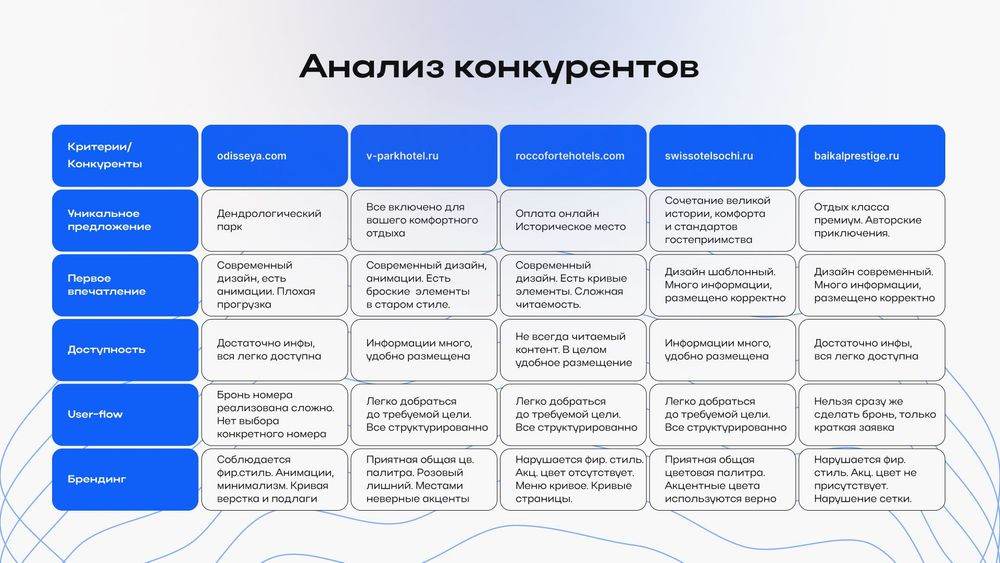 Анализ конкурентов

| Критерии/ Конкуренты | odisseya.com | v-parkhotel.ru | roccofortehotels.com | swissotelsochi.ru | baikalprestige.ru |
|---|---|---|---|---|---|
| Уникальное предложение | Дендрологический парк | Все включено для вашего комфортного отдыха | Оплата онлайн Историческое место | Сочетание великой истории, комфорта и стандартов гостеприимства | Отдых класса премиум. Авторские приключения. |
| Первое впечатление | Современный дизайн, есть анимации. Плохая прогрузка | Современный дизайн, анимации. Есть броские элементы в старом стиле. | Современный дизайн. Есть кривые элементы. Сложная читаемость. | Дизайн шаблонный. Много информации, размещено корректно | Дизайн современный. Много информации, размещено корректно |
| Доступность | Достаточно инфы, вся легко доступна | Информации много, удобно размещена | Не всегда читаемый контент. В целом удобное размещение | Информации много, удобно размещена | Достаточно инфы, вся легко доступна |
| User-flow | Бронь номера реализована сложно. Нет выбора конкретного номера | Легко добраться до требуемой цели. Все структурированно | Легко добраться до требуемой цели. Все структурированно | Легко добраться до требуемой цели. Все структурированно | Нельзя сразу же сделать бронь, только краткая заявка |
| Брендинг | Соблюдается фир.стиль. Анимации, минимализм. Кривая верстка и подлаги | Приятная общая цв. палитра. Розовый лишний. Местами неверные акценты | Нарушается фир. стиль. Акц. цвет отсутствует. Меню кривое. Кривые страницы. | Приятная общая цветовая палитра. Акцентные цвета используются верно | Нарушается фир. стиль. Акц. цвет не присутствует. Нарушение сетки. |